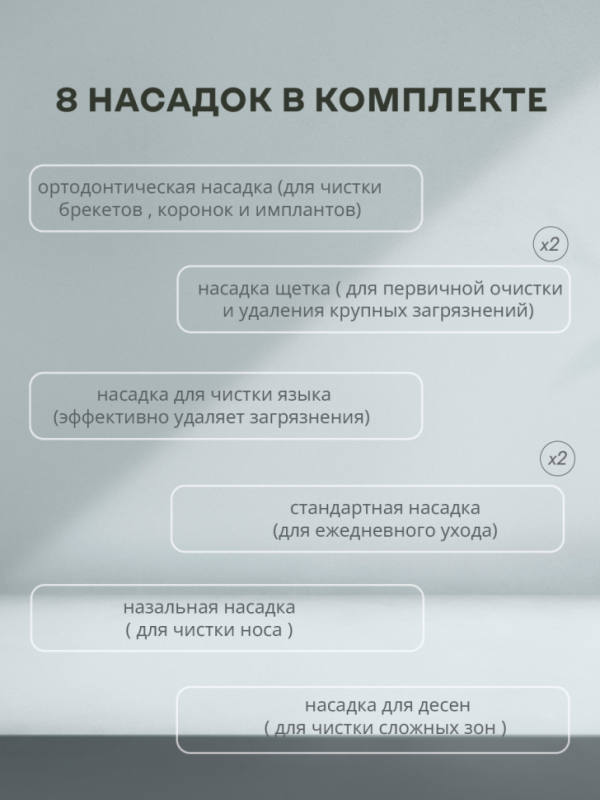 8 НАСАДОК В КОМПЛЕКТЕ

ортодонтическая насадка (для чистки брекетов , коронок и имплантов)

x2

насадка щетка ( для первичной очистки и удаления крупных загрязнений)

насадка для чистки языка (эффективно удаляет загрязнения)

x2

стандартная насадка (для ежедневного ухода)

назальная насадка ( для чистки носа )

насадка для десен ( для чистки сложных зон )